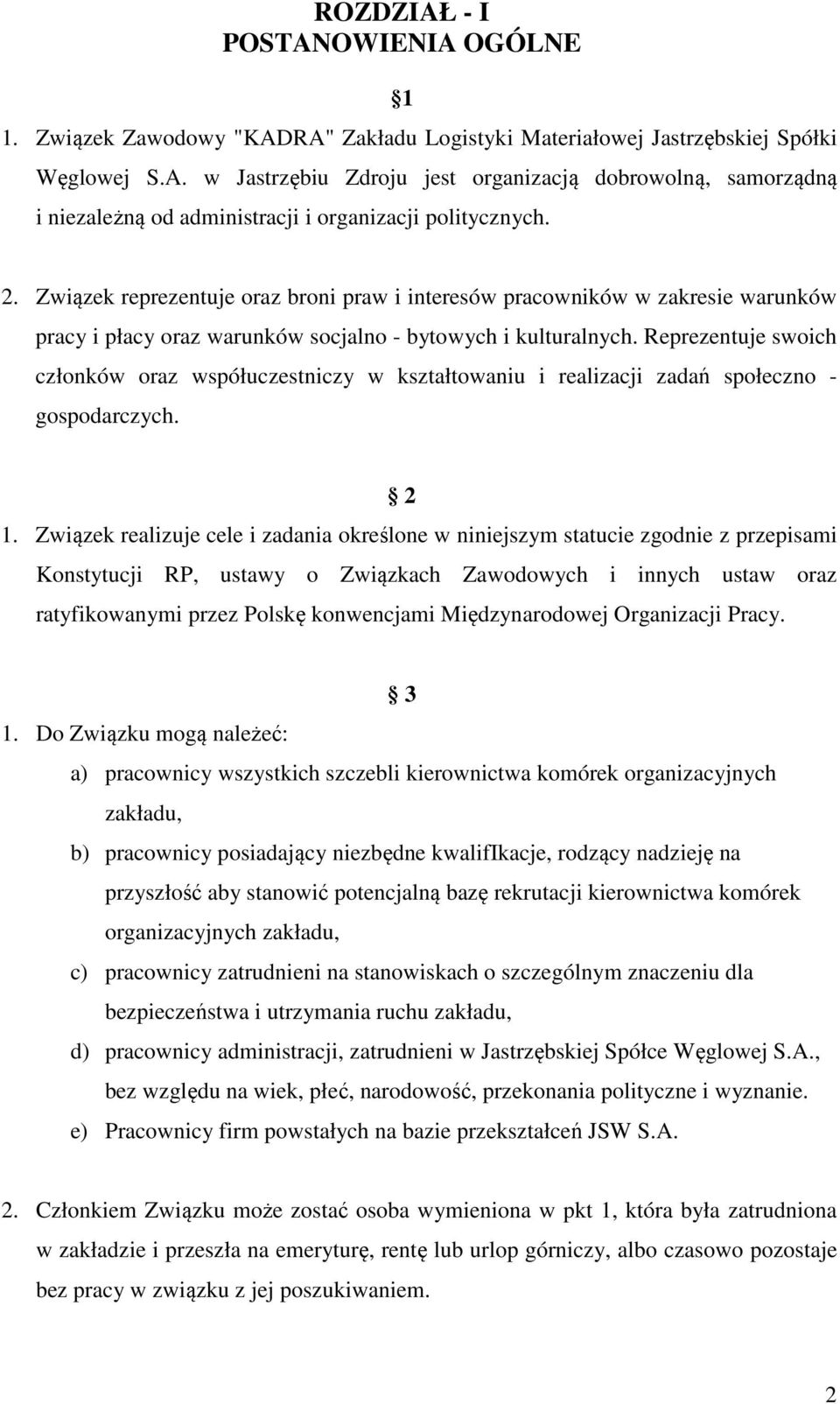 ROZDZIAŁ - I
POSTANOWIENIA OGÓLNE

1

1. Związek Zawodowy "KADRA" Zakładu Logistyki Materiałowej Jastrzębskiej Spółki Węglowej S.A. w Jastrzębiu Zdroju jest organizacją dobrowolną, samorządną i niezależną od administracji i organizacji politycznych.

2. Związek reprezentuje oraz broni praw i interesów pracowników w zakresie warunków pracy i płacy oraz warunków socjalno - bytowych i kulturalnych. Reprezentuje swoich członków oraz współuczestniczy w kształtowaniu i realizacji zadań społeczno - gospodarczych.

2

1. Związek realizuje cele i zadania określone w niniejszym statucie zgodnie z przepisami Konstytucji RP, ustawy o Związkach Zawodowych i innych ustaw oraz ratyfikowanymi przez Polskę konwencjami Międzynarodowej Organizacji Pracy.

3

1. Do Związku mogą należeć:
a) pracownicy wszystkich szczebli kierownictwa komórek organizacyjnych zakładu,
b) pracownicy posiadający niezbędne kwalifIkacje, rodzący nadzieję na przyszłość aby stanowić potencjalną bazę rekrutacji kierownictwa komórek organizacyjnych zakładu,
c) pracownicy zatrudnieni na stanowiskach o szczególnym znaczeniu dla bezpieczeństwa i utrzymania ruchu zakładu,
d) pracownicy administracji, zatrudnieni w Jastrzębskiej Spółce Węglowej S.A., bez względu na wiek, płeć, narodowość, przekonania polityczne i wyznanie.
e) Pracownicy firm powstałych na bazie przekształceń JSW S.A.

2. Członkiem Związku może zostać osoba wymieniona w pkt 1, która była zatrudniona w zakładzie i przeszła na emeryturę, rentę lub urlop górniczy, albo czasowo pozostaje bez pracy w związku z jej poszukiwaniem.

2